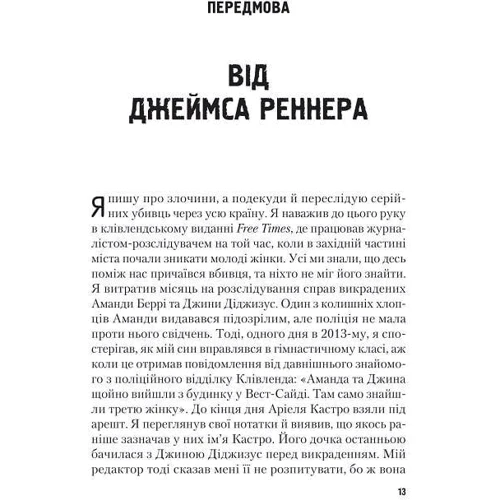 ПЕРЕДМОВА

ВІД ДЖЕЙМСА РЕННЕРА

Я пишу про злочини, а подекуди й переслідую серійних убивць через усю країну. Я наважив до цього руку в клівлендському виданні Free Times, де працював журналістом-розслідувачем на той час, коли в західній частині міста почали зникати молоді жінки. Усі ми знали, що десь поміж нас причаївся вбивця, та ніхто не міг його знайти. Я витратив місяць на розслідування справ викрадених Аманди Беррі та Джини Діджизус. Один з колишніх хлопців Аманди видавався підозрілим, але поліція не мала проти нього свідчень. Тоді, одного дня в 2013-му, я спостерігав, як мій син вправлявся в гімнастичному класі, аж коли це отримав повідомлення від давнішнього знайомого з поліційного відділку Клівленда: «Аманда та Джина щойно вийшли з будинку у Вест-Сайді. Там само знайшли третю жінку». До кінця дня Аріеля Кастро взяли під арешт. Я переглянув свої нотатки й виявив, що якось раніше зазначав у них ім'я Кастро. Його дочка останньою бачилася з Джиною Діджизус перед викраденням. Мій редактор тоді сказав мені її не розпитувати, бо ж вона

13